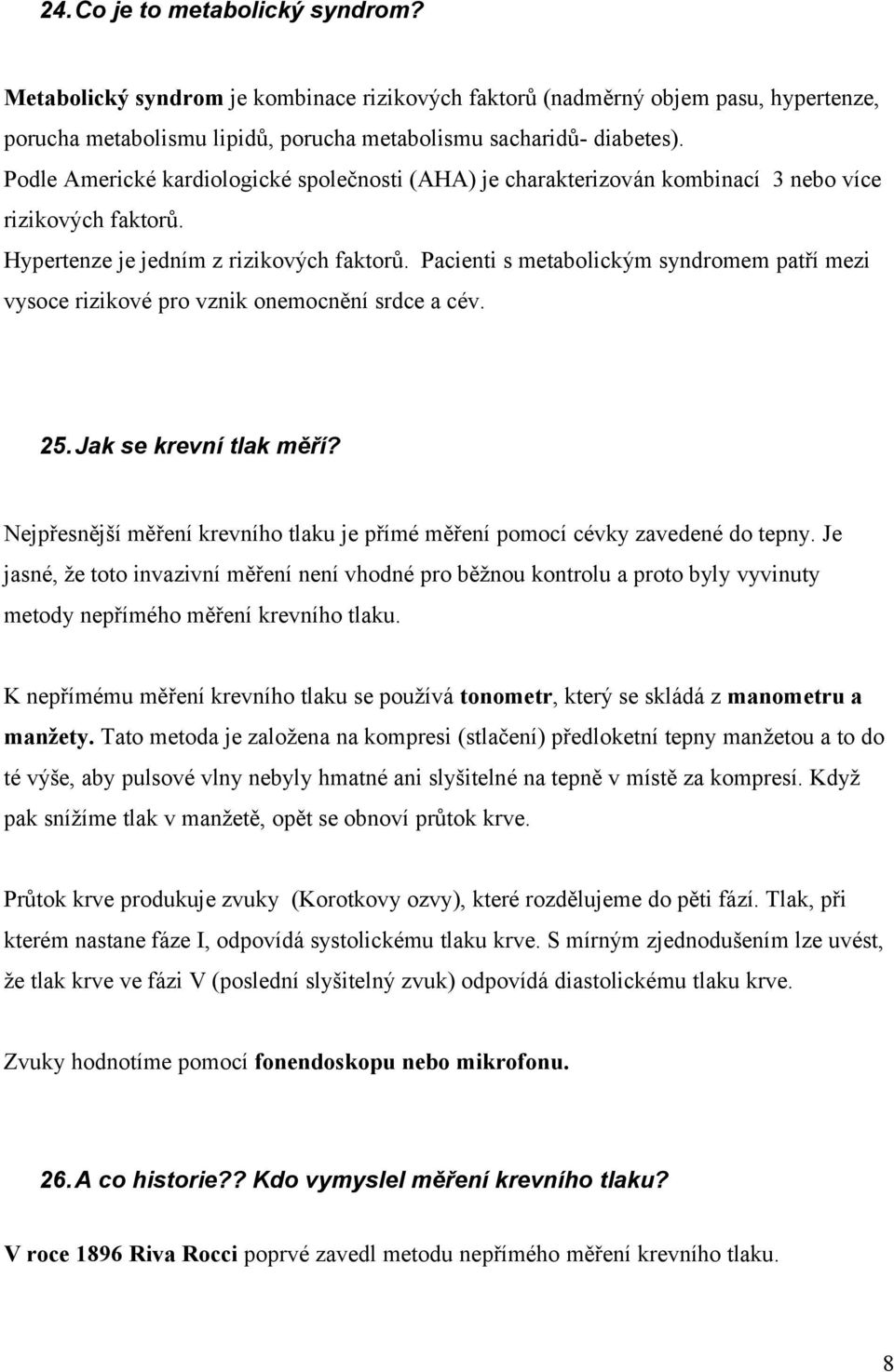 24. Co je to metabolický syndrom?

Metabolický syndrom je kombinace rizikových faktorů (nadměrný objem pasu, hypertenze, porucha metabolismu lipidů, porucha metabolismu sacharidů- diabetes). Podle Americké kardiologické společnosti (AHA) je charakterizován kombinací 3 nebo více rizikových faktorů. Hypertenze je jedním z rizikových faktorů. Pacienti s metabolickým syndromem patří mezi vysoce rizikové pro vznik onemocnění srdce a cév.

25. Jak se krevní tlak měří?

Nejpřesnější měření krevního tlaku je přímé měření pomocí cévky zavedené do tepny. Je jasné, že toto invazivní měření není vhodné pro běžnou kontrolu a proto byly vyvinuty metody nepřímého měření krevního tlaku.

K nepřímému měření krevního tlaku se používá tonometr, který se skládá z manometru a manžety. Tato metoda je založena na kompresi (stlačení) předloketní tepny manžetou a to do té výše, aby pulsové vlny nebyly hmatné ani slyšitelné na tepně v místě za kompresí. Když pak snížíme tlak v manžetě, opět se obnoví průtok krve.

Průtok krve produkuje zvuky (Korotkovy ozvy), které rozdělujeme do pěti fází. Tlak, při kterém nastane fáze I, odpovídá systolickému tlaku krve. S mírným zjednodušením lze uvést, že tlak krve ve fázi V (poslední slyšitelný zvuk) odpovídá diastolickému tlaku krve.

Zvuky hodnotíme pomocí fonendoskopu nebo mikrofonu.

26. A co historie?? Kdo vymyslel měření krevního tlaku?

V roce 1896 Riva Rocci poprvé zavedl metodu nepřímého měření krevního tlaku.

8